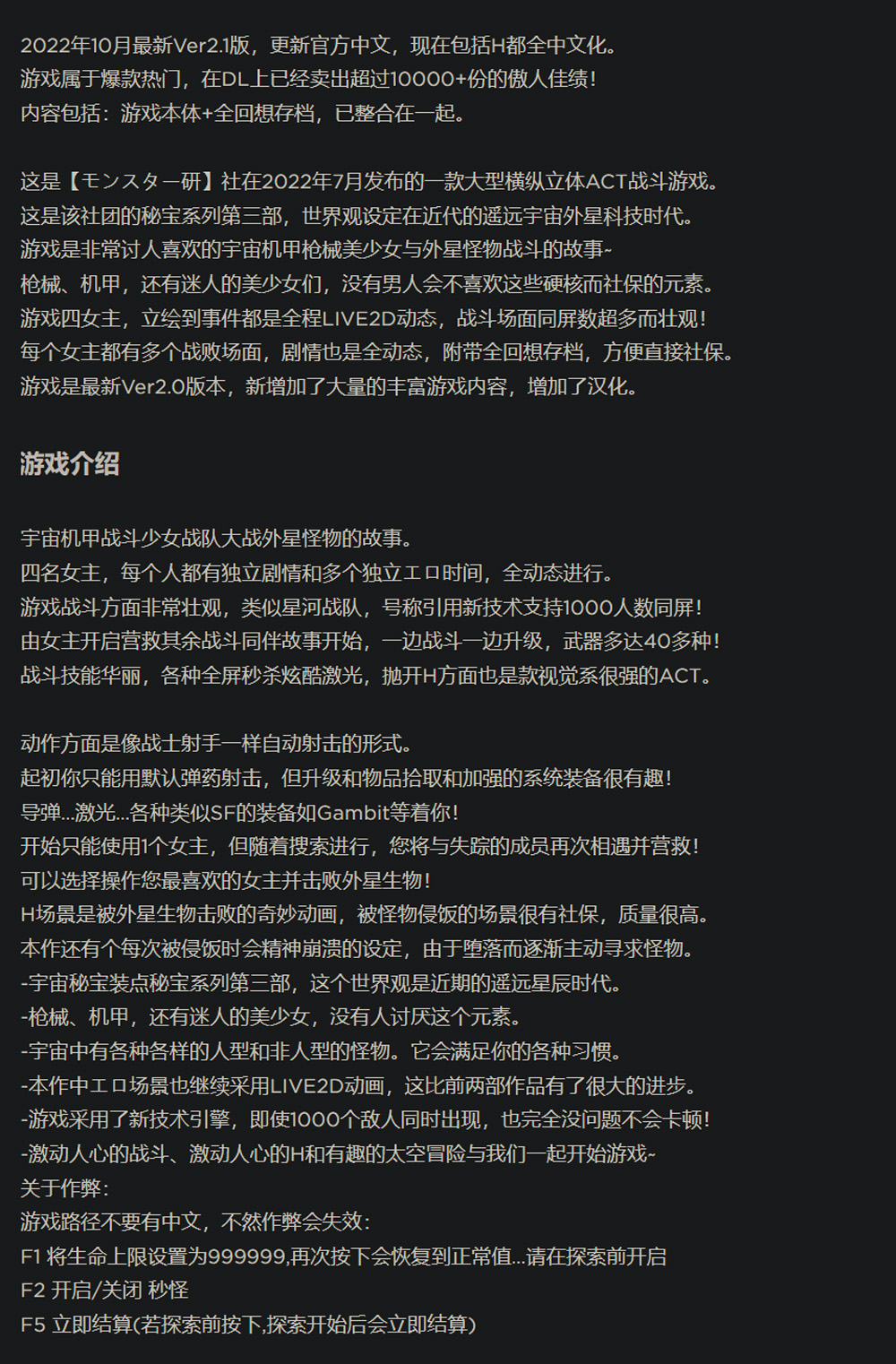 2022年10月最新Ver2.1版，更新官方中文，现在包括H都全中文化。
游戏属于爆款热门，在DL上已经卖出超过10000+份的傲人佳绩！
内容包括：游戏本体+全回想存档，已整合在一起。

这是【モンスター研】社在2022年7月发布的一款大型横纵立体ACT战斗游戏。
这是该社团的秘宝系列第三部，世界观设定在近代的遥远宇宙外星科技时代。
游戏是非常讨人喜欢的宇宙机甲枪械美少女与外星怪物战斗的故事~
枪械、机甲，还有迷人的美少女们，没有男人会不喜欢这些硬核而社保的元素。
游戏四女主，立绘到事件都是全程LIVE2D动态，战斗场面同屏数超多而壮观！
每个女主都有多个战败场面，剧情也是全动态，附带全回想存档，方便直接社保。
游戏是最新Ver2.0版本，新增加了大量的丰富游戏内容，增加了汉化。

游戏介绍

宇宙机甲战斗少女战队大战外星怪物的故事。
四名女主，每个人都有独立剧情和多个独立エロ时间，全动态进行。
游戏战斗方面非常壮观，类似星河战队，号称引用新技术支持1000人数同屏！
由女主开启营救其余战斗同伴故事开始，一边战斗一边升级，武器多达40多种！
战斗技能华丽，各种全屏秒杀炫酷激光，抛开H方面也是款视觉系很强的ACT。

动作方面是像战士射手一样自动射击的形式。
起初你只能用默认弹药射击，但升级和物品拾取和加强的系统装备很有趣！
导弹...激光...各种类似SF的装备如Gambit等着你！
开始只能使用1个女主，但随着搜索进行，您将与失踪的成员再次相遇并营救！
可以选择操作您最喜欢的女主并击败外星生物！
H场景是被外星生物击败的奇妙动画，被怪物侵饭的场景很有社保，质量很高。
本作还有个每次被侵饭时会精神崩溃的设定，由于堕落而逐渐主动寻求怪物。
-宇宙秘宝装点秘宝系列第三部，这个世界观是近期的遥远星辰时代。
-枪械、机甲，还有迷人的美少女，没有人讨厌这个元素。
-宇宙中有各种各样的人型和非人型的怪物。它会满足你的各种习惯。
-本作中エロ场景也继续采用LIVE2D动画，这比前两部作品有了很大的进步。
-游戏采用了新技术引擎，即使1000个敌人同时出现，也完全没问题不会卡顿！
-激动人心的战斗、激动人心的H和有趣的太空冒险与我们一起开始游戏~
关于作弊：
游戏路径不要有中文，不然作弊会失效：
F1 将生命上限设置为999999,再次按下会恢复到正常值...请在探索前开启
F2 开启/关闭 秒怪
F5 立即结算(若探索前按下,探索开始后会立即结算)